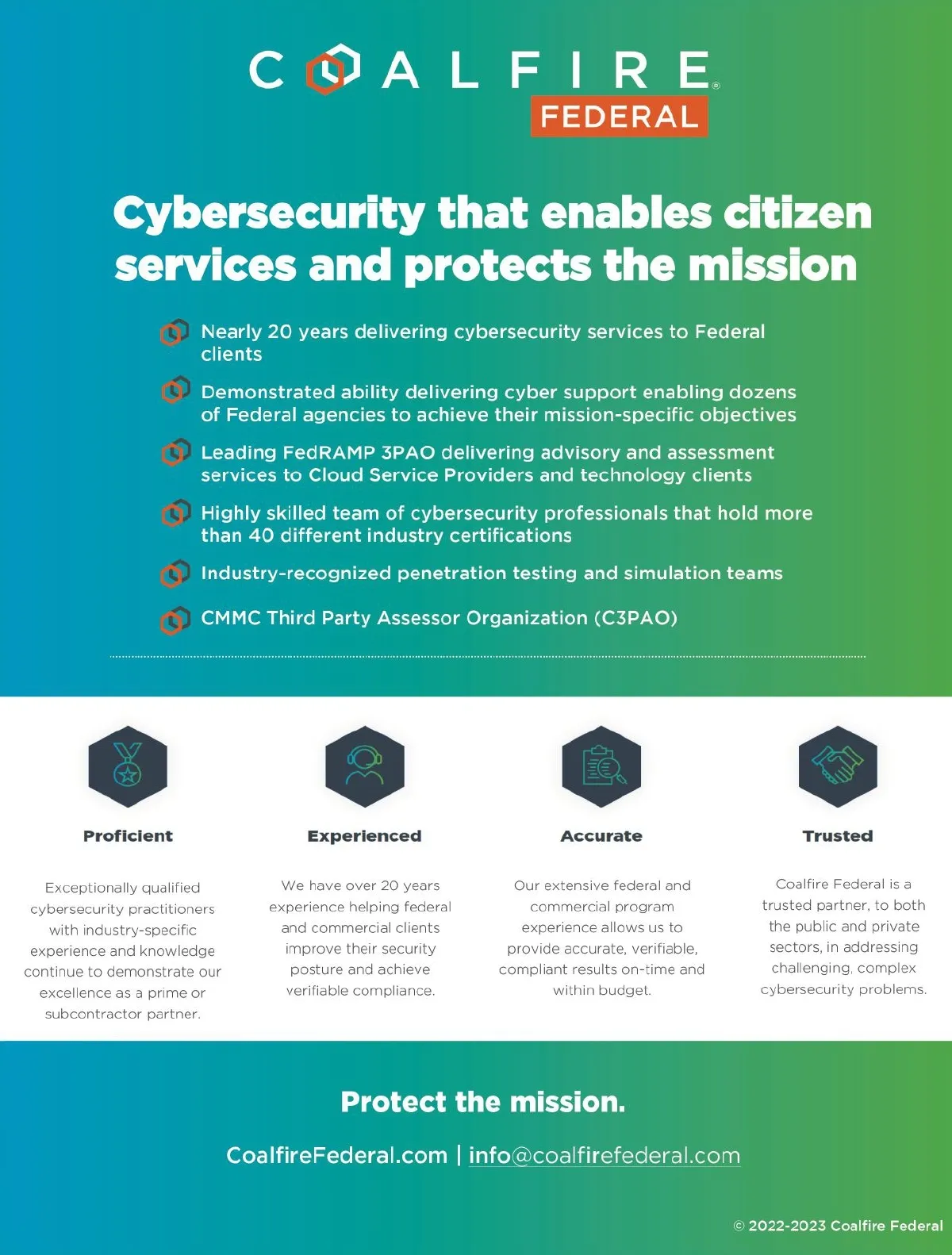 COALFIRE®
FEDERAL

Cybersecurity that enables citizen services and protects the mission

Nearly 20 years delivering cybersecurity services to Federal clients

Demonstrated ability delivering cyber support enabling dozens of Federal agencies to achieve their mission-specific objectives

Leading FedRAMP 3PAO delivering advisory and assessment services to Cloud Service Providers and technology clients

Highly skilled team of cybersecurity professionals that hold more than 40 different industry certifications

Industry-recognized penetration testing and simulation teams

CMMC Third Party Assessor Organization (C3PAO)

Proficient

Exceptionally qualified cybersecurity practitioners with industry-specific experience and knowledge continue to demonstrate our excellence as a prime or subcontractor partner.

Experienced

We have over 20 years experience helping federal and commercial clients improve their security posture and achieve verifiable compliance.

Accurate

Our extensive federal and commercial program experience allows us to provide accurate, verifiable, compliant results on-time and within budget.

Trusted

Coalfire Federal is a trusted partner, to both the public and private sectors, in addressing challenging, complex cybersecurity problems.

Protect the mission.

CoalfireFederal.com | info@coalfirefederal.com

© 2022-2023 Coalfire Federal